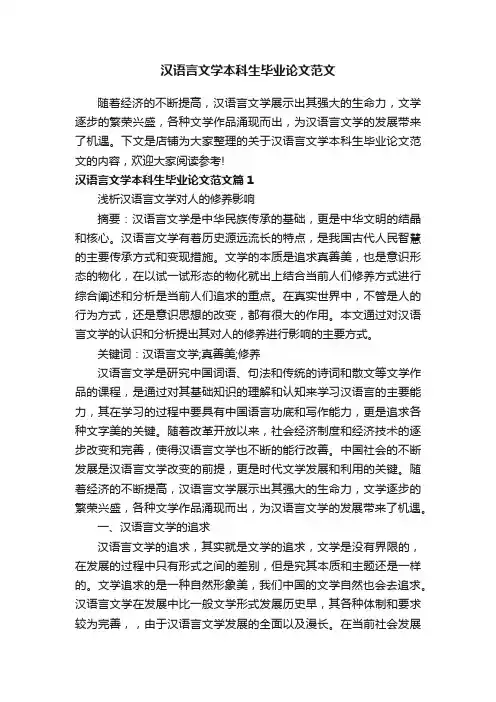 汉语言文学本科生毕业论文范文

随着经济的不断提高，汉语言文学展示出其强大的生命力，文学逐步的繁荣兴盛，各种文学作品涌现而出，为汉语言文学的发展带来了机遇。下文是店铺为大家整理的关于汉语言文学本科生毕业论文范文的内容，欢迎大家阅读参考!

汉语言文学本科生毕业论文范文篇1

浅析汉语言文学对人的修养影响

摘要：汉语言文学是中华民族传承的基础，更是中华文明的结晶和核心。汉语言文学有着历史源远流长的特点，是我国古代人民智慧的主要传承方式和变现措施。文学的本质是追求真善美，也是意识形态的物化，在以试一试形态的物化就出上结合当前人们修养方式进行综合阐述和分析是当前人们追求的重点。在真实世界中，不管是人的行为方式，还是意识思想的改变，都有很大的作用。本文通过对汉语言文学的认识和分析提出其对人的修养进行影响的主要方式。

关键词：汉语言文学;真善美;修养

汉语言文学是研究中国词语、句法和传统的诗词和散文等文学作品的课程，是通过对其基础知识的理解和认知来学习汉语言的主要能力，其在学习的过程中要具有中国语言功底和写作能力，更是追求各种文字美的关键。随着改革开放以来，社会经济制度和经济技术的逐步改变和完善，使得汉语言文学也不断的能行改善。中国社会的不断发展是汉语言文学改变的前提，更是时代文学发展和利用的关键。随着经济的不断提高，汉语言文学展示出其强大的生命力，文学逐步的繁荣兴盛，各种文学作品涌现而出，为汉语言文学的发展带来了机遇。

一、汉语言文学的追求

汉语言文学的追求，其实就是文学的追求，文学是没有界限的，在发展的过程中只有形式之间的差别，但是究其本质和主题还是一样的。文学追求的是一种自然形象美，我们中国的文学自然也会去追求。汉语言文学在发展中比一般文学形式发展历史早，其各种体制和要求较为完善，，由于汉语言文学发展的全面以及漫长。在当前社会发展